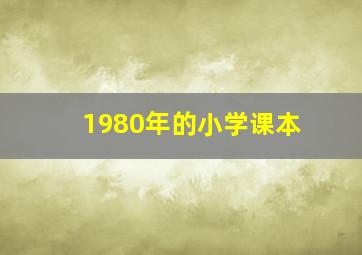 1980年的小学课本